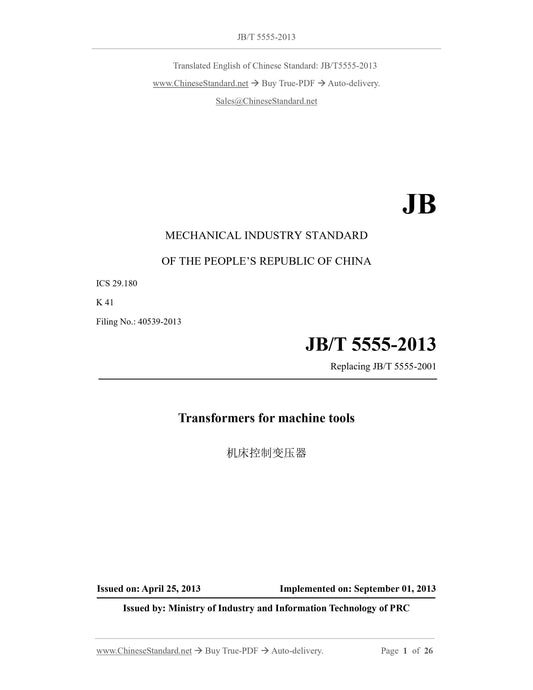 JB/T 5555-2013

Translated English of Chinese Standard: JB/T5555-2013

www.ChineseStandard.net → Buy True-PDF → Auto-delivery.

Sales@ChineseStandard.net

JB

MECHANICAL INDUSTRY STANDARD

OF THE PEOPLE'S REPUBLIC OF CHINA

ICS 29.180

K 41

Filing No.: 40539-2013

JB/T 5555-2013

Replacing JB/T 5555-2001

Transformers for machine tools

机床控制变压器

Issued on: April 25, 2013

Implemented on: September 01, 2013

Issued by: Ministry of Industry and Information Technology of PRC

www.ChineseStandard.net → Buy True-PDF → Auto-delivery.

Page 1 of 26